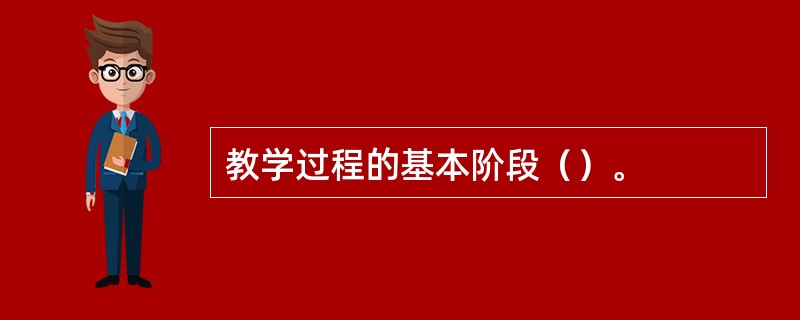 教学过程的基本阶段（）。